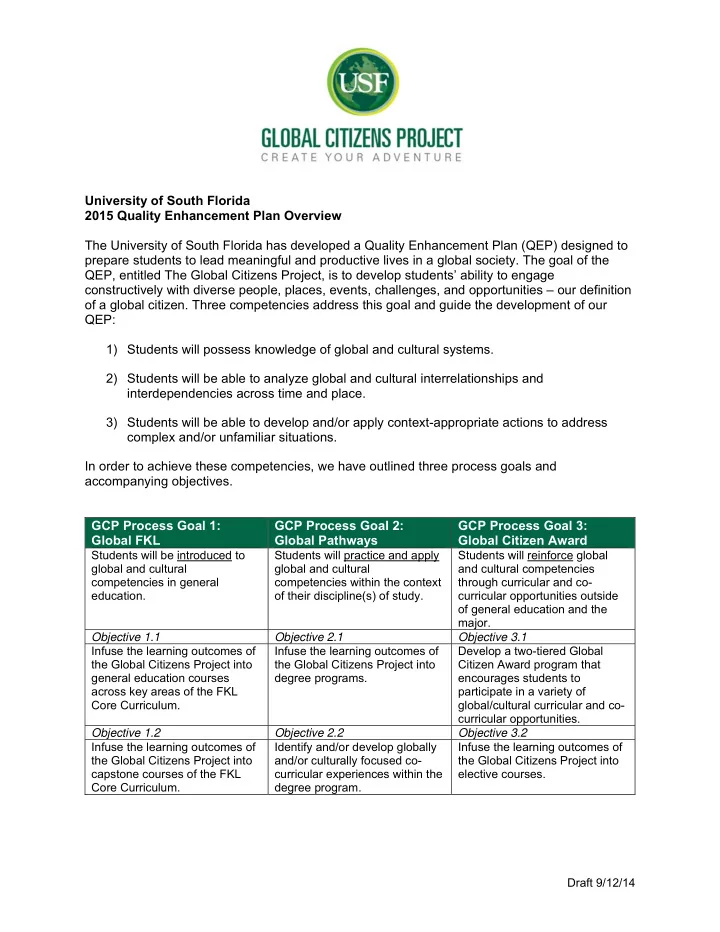 USF

GLOBAL CITIZENS PROJECT
CREATE YOUR ADVENTURE

University of South Florida
2015 Quality Enhancement Plan Overview

The University of South Florida has developed a Quality Enhancement Plan (QEP) designed to prepare students to lead meaningful and productive lives in a global society. The goal of the QEP, entitled The Global Citizens Project, is to develop students' ability to engage constructively with diverse people, places, events, challenges, and opportunities – our definition of a global citizen. Three competencies address this goal and guide the development of our QEP:

1) Students will possess knowledge of global and cultural systems.

2) Students will be able to analyze global and cultural interrelationships and interdependencies across time and place.

3) Students will be able to develop and/or apply context-appropriate actions to address complex and/or unfamiliar situations.

In order to achieve these competencies, we have outlined three process goals and accompanying objectives.

| GCP Process Goal 1: Global FKL | GCP Process Goal 2: Global Pathways | GCP Process Goal 3: Global Citizen Award |
|---|---|---|
| Students will be introduced to global and cultural competencies in general education. | Students will practice and apply global and cultural competencies within the context of their discipline(s) of study. | Students will reinforce global and cultural competencies through curricular and co-curricular opportunities outside of general education and the major. |
| Objective 1.1 | Objective 2.1 | Objective 3.1 |
| Infuse the learning outcomes of the Global Citizens Project into general education courses across key areas of the FKL Core Curriculum. | Infuse the learning outcomes of the Global Citizens Project into degree programs. | Develop a two-tiered Global Citizen Award program that encourages students to participate in a variety of global/cultural curricular and co-curricular opportunities. |
| Objective 1.2 | Objective 2.2 | Objective 3.2 |
| Infuse the learning outcomes of the Global Citizens Project into capstone courses of the FKL Core Curriculum. | Identify and/or develop globally and/or culturally focused co-curricular experiences within the degree program. | Infuse the learning outcomes of the Global Citizens Project into elective courses. |

Draft 9/12/14